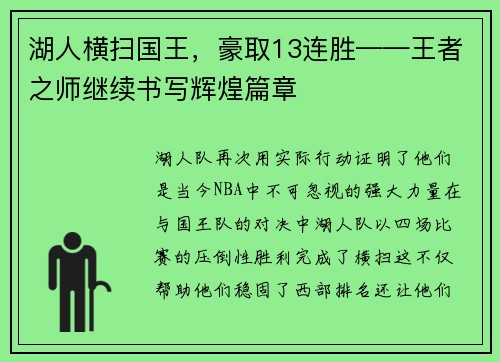 湖人横扫国王，豪取13连胜——王者之师继续书写辉煌篇章

湖人队再次用实际行动证明了他们是当今NBA中不可忽视的强大力量在与国王队的对决中湖人队以四场比赛的压倒性胜利完成了横扫这不仅帮助他们稳固了西部排名还让他们